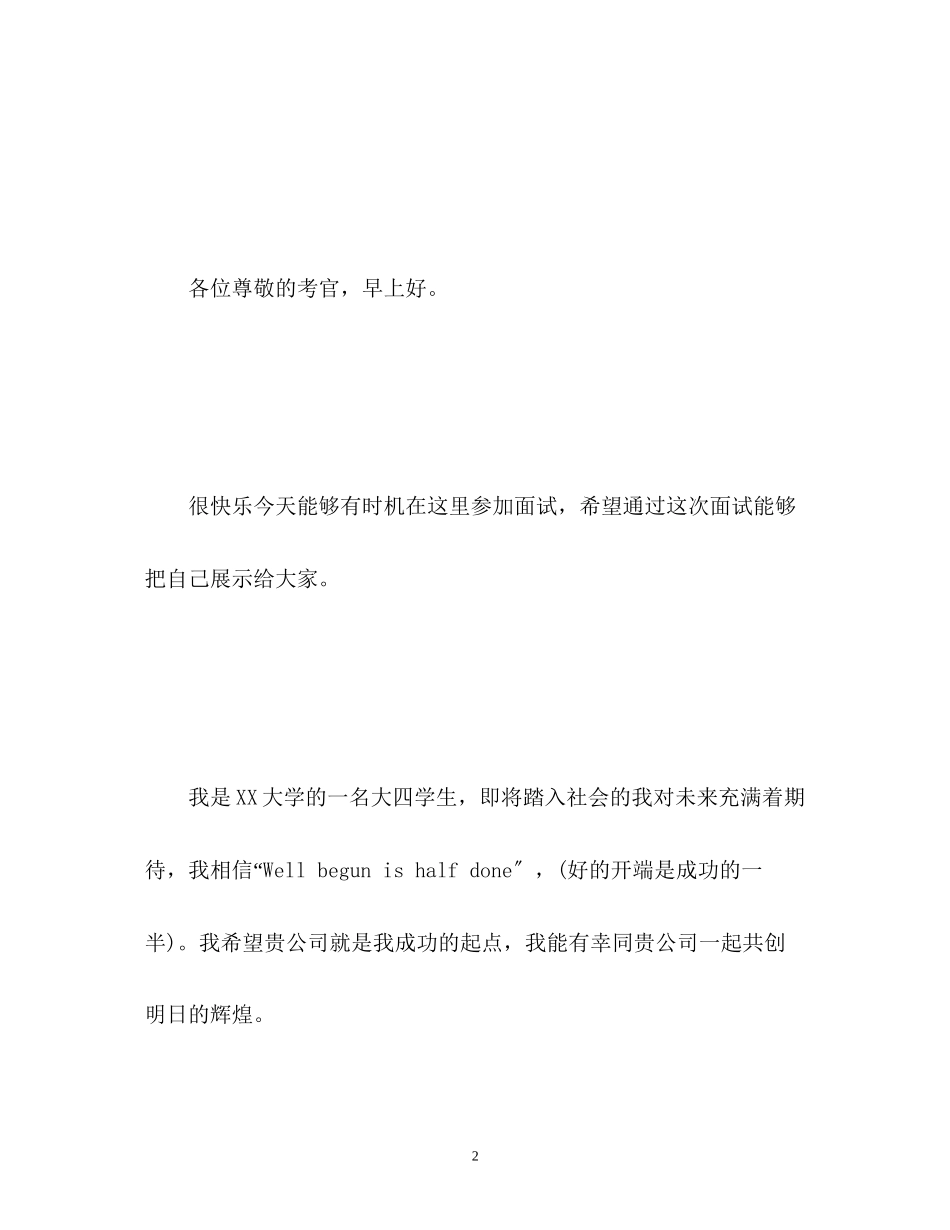 各位尊敬的考官，早上好。

很快乐今天能够有时机在这里参加面试，希望通过这次面试能够把自己展示给大家。

我是XX大学的一名大四学生，即将踏入社会的我对未来充满着期待，我相信“Well begun is half done″，(好的开端是成功的一半)。我希望贵公司就是我成功的起点，我能有幸同贵公司一起共创明日的辉煌。

2